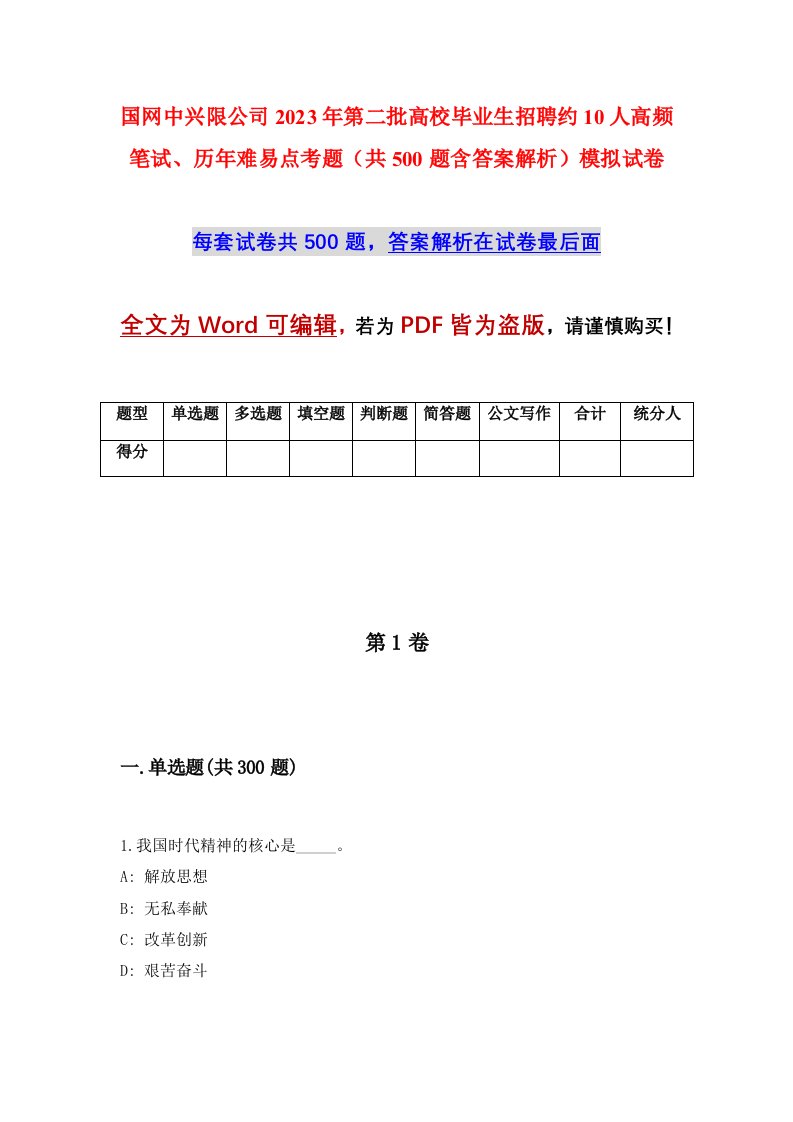 国网中兴限公司2023年第二批高校毕业生招聘约10人高频笔试、历年难易点考题（共500题含答案解析）模拟试卷

每套试卷共500题，答案解析在试卷最后面

全文为Word可编辑，若为PDF皆为盗版，请谨慎购买！

| 题型 | 单选题 | 多选题 | 填空题 | 判断题 | 简答题 | 公文写作 | 合计 | 统分人 |
|---|---|---|---|---|---|---|---|---|
| 得分 | | | | | | | | |

第1卷

一.单选题(共300题)

1.我国时代精神的核心是_____。
A: 解放思想
B: 无私奉献
C: 改革创新
D: 艰苦奋斗